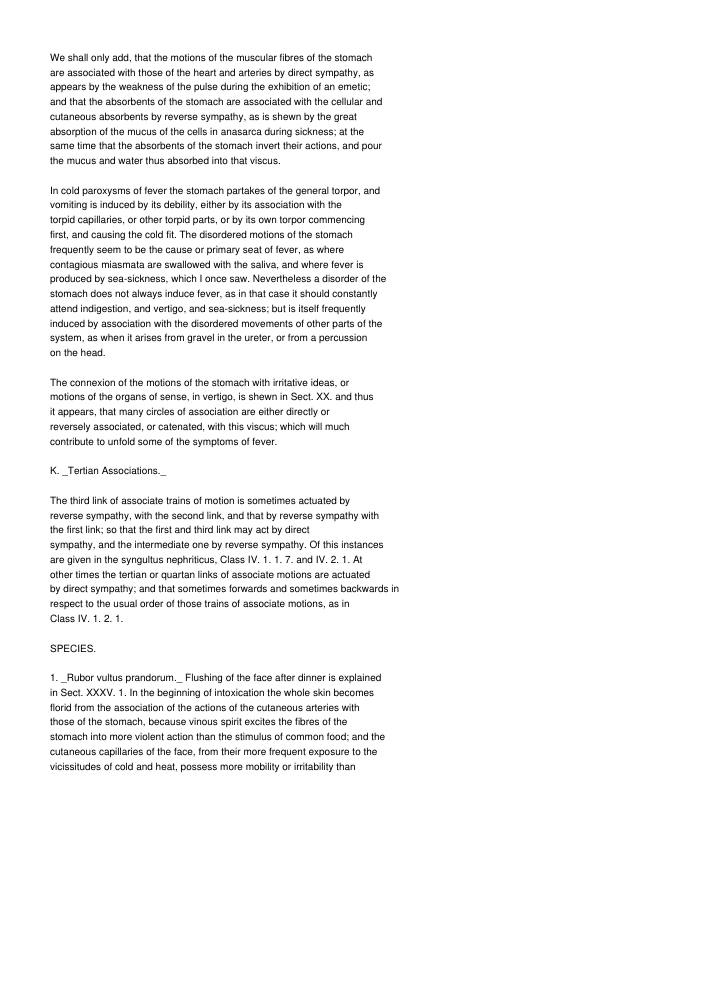 We shall only add, that the motions of the muscular fibres of the stomach are associated with those of the heart and arteries by direct sympathy, as appears by the weakness of the pulse during the exhibition of an emetic; and that the absorbents of the stomach are associated with the cellular and cutaneous absorbents by reverse sympathy, as is shewn by the great absorption of the mucus of the cells in anasarca during sickness; at the same time that the absorbents of the stomach invert their actions, and pour the mucus and water thus absorbed into that viscus.

In cold paroxysms of fever the stomach partakes of the general torpor, and vomiting is induced by its debility, either by its association with the torpid capillaries, or other torpid parts, or by its own torpor commencing first, and causing the cold fit. The disordered motions of the stomach frequently seem to be the cause or primary seat of fever, as where contagious miasmata are swallowed with the saliva, and where fever is produced by sea-sickness, which I once saw. Nevertheless a disorder of the stomach does not always induce fever, as in that case it should constantly attend indigestion, and vertigo, and sea-sickness; but is itself frequently induced by association with the disordered movements of other parts of the system, as when it arises from gravel in the ureter, or from a percussion on the head.

The connexion of the motions of the stomach with irritative ideas, or motions of the organs of sense, in vertigo, is shewn in Sect. XX. and thus it appears, that many circles of association are either directly or reversely associated, or catenated, with this viscus; which will much contribute to unfold some of the symptoms of fever.

K. _Tertian Associations._

The third link of associate trains of motion is sometimes actuated by reverse sympathy, with the second link, and that by reverse sympathy with the first link; so that the first and third link may act by direct sympathy, and the intermediate one by reverse sympathy. Of this instances are given in the syngultus nephriticus, Class IV. 1. 1. 7. and IV. 2. 1. At other times the tertian or quartan links of associate motions are actuated by direct sympathy; and that sometimes forwards and sometimes backwards in respect to the usual order of those trains of associate motions, as in Class IV. 1. 2. 1.

SPECIES.

1. _Rubor vultus prandorum._ Flushing of the face after dinner is explained in Sect. XXXV. 1. In the beginning of intoxication the whole skin becomes florid from the association of the actions of the cutaneous arteries with those of the stomach, because vinous spirit excites the fibres of the stomach into more violent action than the stimulus of common food; and the cutaneous capillaries of the face, from their more frequent exposure to the vicissitudes of cold and heat, possess more mobility or irritability than